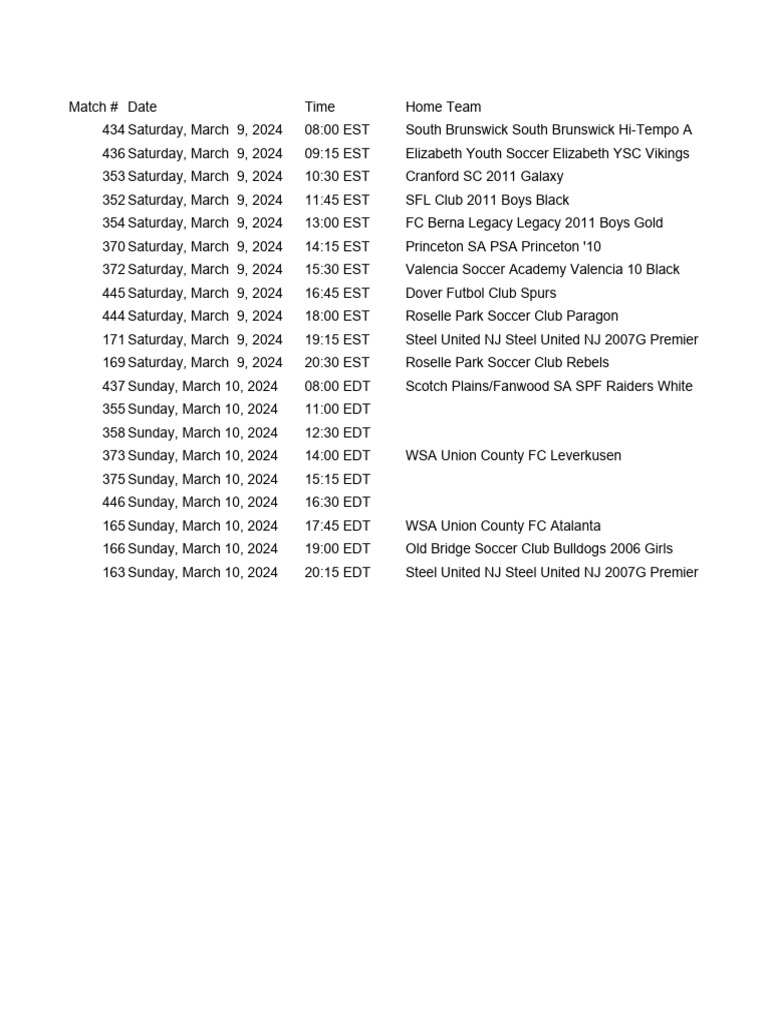 | Match # | Date | Time | Home Team |
|---|---|---|---|
| 434 | Saturday, March 9, 2024 | 08:00 EST | South Brunswick South Brunswick Hi-Tempo A |
| 436 | Saturday, March 9, 2024 | 09:15 EST | Elizabeth Youth Soccer Elizabeth YSC Vikings |
| 353 | Saturday, March 9, 2024 | 10:30 EST | Cranford SC 2011 Galaxy |
| 352 | Saturday, March 9, 2024 | 11:45 EST | SFL Club 2011 Boys Black |
| 354 | Saturday, March 9, 2024 | 13:00 EST | FC Berna Legacy Legacy 2011 Boys Gold |
| 370 | Saturday, March 9, 2024 | 14:15 EST | Princeton SA PSA Princeton '10 |
| 372 | Saturday, March 9, 2024 | 15:30 EST | Valencia Soccer Academy Valencia 10 Black |
| 445 | Saturday, March 9, 2024 | 16:45 EST | Dover Futbol Club Spurs |
| 444 | Saturday, March 9, 2024 | 18:00 EST | Roselle Park Soccer Club Paragon |
| 171 | Saturday, March 9, 2024 | 19:15 EST | Steel United NJ Steel United NJ 2007G Premier |
| 169 | Saturday, March 9, 2024 | 20:30 EST | Roselle Park Soccer Club Rebels |
| 437 | Sunday, March 10, 2024 | 08:00 EDT | Scotch Plains/Fanwood SA SPF Raiders White |
| 355 | Sunday, March 10, 2024 | 11:00 EDT | |
| 358 | Sunday, March 10, 2024 | 12:30 EDT | |
| 373 | Sunday, March 10, 2024 | 14:00 EDT | WSA Union County FC Leverkusen |
| 375 | Sunday, March 10, 2024 | 15:15 EDT | |
| 446 | Sunday, March 10, 2024 | 16:30 EDT | |
| 165 | Sunday, March 10, 2024 | 17:45 EDT | WSA Union County FC Atalanta |
| 166 | Sunday, March 10, 2024 | 19:00 EDT | Old Bridge Soccer Club Bulldogs 2006 Girls |
| 163 | Sunday, March 10, 2024 | 20:15 EDT | Steel United NJ Steel United NJ 2007G Premier |